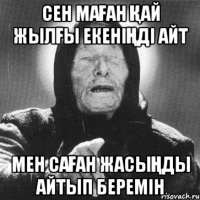 СЕН МАҒАН ҚАЙ ЖЫЛҒЫ ЕКЕНІҢДІ АЙТ

МЕН САҒАН ЖАСЫҢДЫ АЙТЫП БЕРЕМІН

risovach.ru